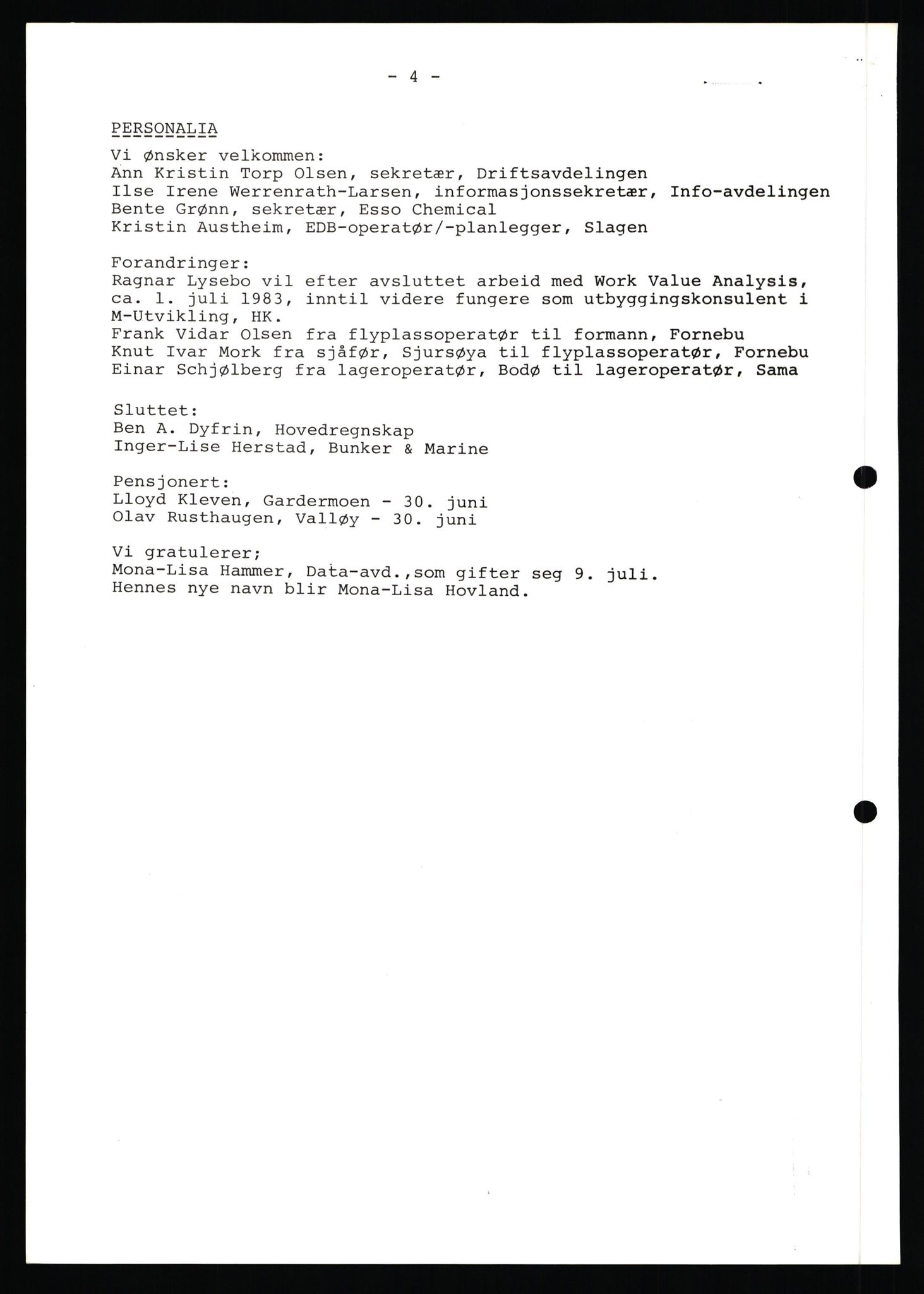 - 4 -

PERSONALIA
Vi ønsker velkommen:
Ann Kristin Torp Olsen, sekretær, Driftsavdelingen
Ilse Irene Werrenrath-Larsen, informasjonssekretær, Info-avdelingen
Bente Grønn, sekretær, Esso Chemical
Kristin Austheim, EDB-operatør/-planlegger, Slagen

Forandringer:
Ragnar Lysebo vil efter avsluttet arbeid med Work Value Analysis, ca. 1. juli 1983, inntil videre fungere som utbyggingskonsulent i M-Utvikling, HK.
Frank Vidar Olsen fra flyplassoperatør til formann, Fornebu
Knut Ivar Mork fra sjåfør, Sjursøya til flyplassoperatør, Fornebu
Einar Schjølberg fra lageroperatør, Bodø til lageroperatør, Sama

Sluttet:
Ben A. Dyfrin, Hovedregnskap
Inger-Lise Herstad, Bunker & Marine

Pensjonert:
Lloyd Kleven, Gardermoen - 30. juni
Olav Rusthaugen, Valløy - 30. juni

Vi gratulerer;
Mona-Lisa Hammer, Data-avd.,som gifter seg 9. juli.
Hennes nye navn blir Mona-Lisa Hovland.